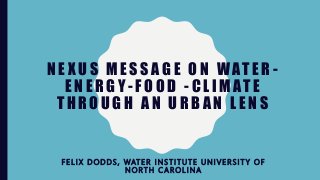 NEXUS MESSAGE ON WATER-ENERGY-FOOD -CLIMATE THROUGH AN URBAN LENS

FELIX DODDS, WATER INSTITUTE UNIVERSITY OF NORTH CAROLINA